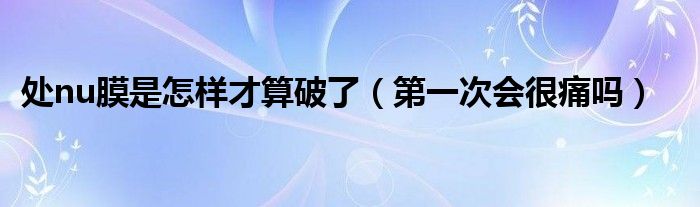 处nu膜是怎样才算破了（第一次会很痛吗）